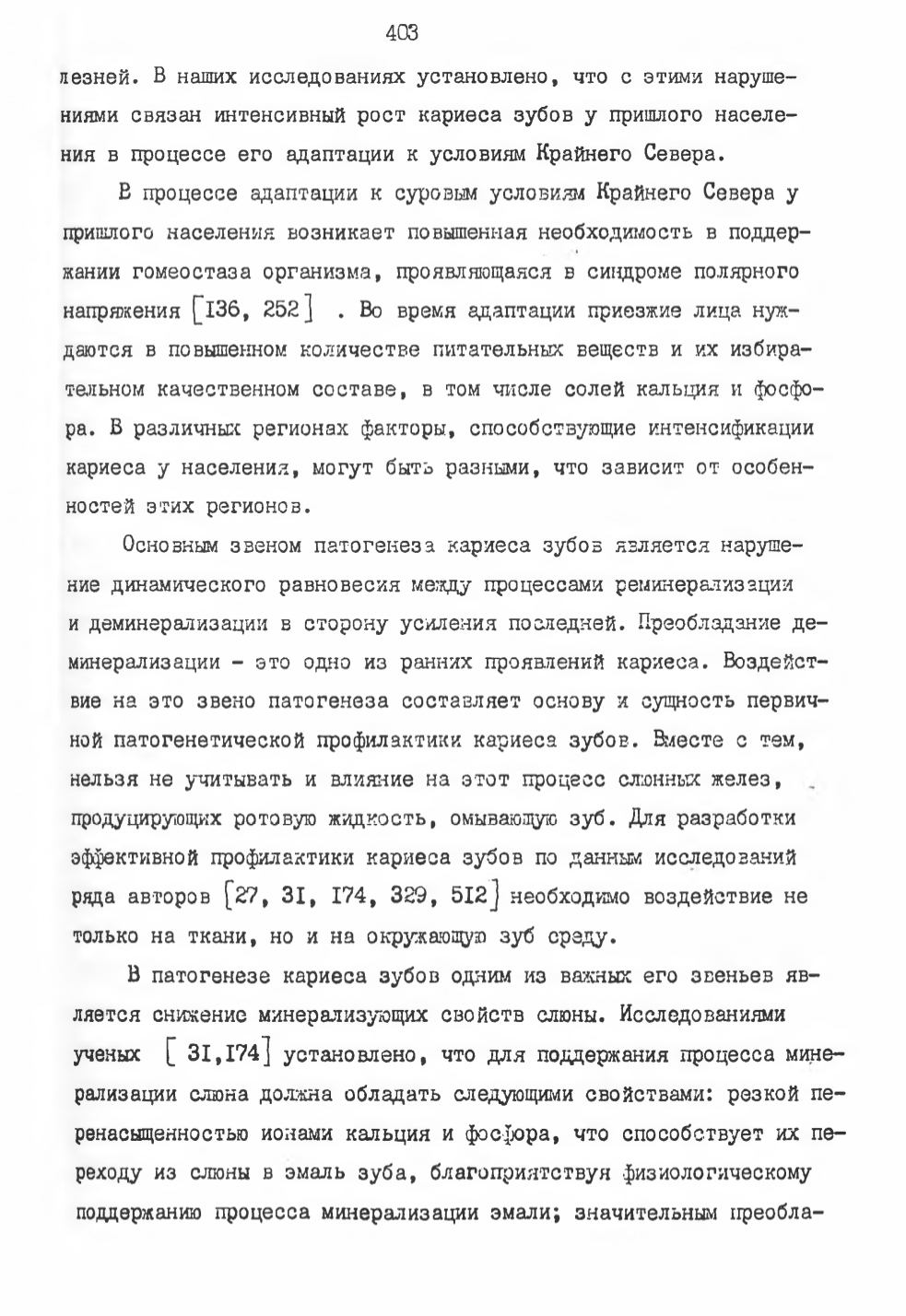 403

лезней. В наших исследованиях установлено, что с этими нарушениями связан интенсивный рост кариеса зубов у пришлого населения в процессе его адаптации к условиям Крайнего Севера.

В процессе адаптации к суровым условиям Крайнего Севера у пришлого населения возникает повышенная необходимость в поддержании гомеостаза организма, проявляющаяся в синдроме полярного напряжения [I36, 252] . Во время адаптации приезжие лица нуждаются в повышенном количестве питательных веществ и их избирательном качественном составе, в том числе солей кальция и фосфора. В различных регионах факторы, способствующие интенсификации кариеса у населения, могут быть разными, что зависит от особенностей этих регионов.

Основным звеном патогенеза кариеса зубов является нарушение динамического равновесия между процессами реминерализации и деминерализации в сторону усиления последней. Преобладание деминерализации - это одно из ранних проявлений кариеса. Воздействие на это звено патогенеза составляет основу и сущность первичной патогенетической профилактики кариеса зубов. Вместе с тем, нельзя не учитывать и влияние на этот процесс слюнных желез, продуцирующих ротовую жидкость, омывающую зуб. Для разработки эффективной профилактики кариеса зубов по данным исследований ряда авторов [27, 3I, I74, 329, 5I2] необходимо воздействие не только на ткани, но и на окружающую зуб среду.

В патогенезе кариеса зубов одним из важных его звеньев является снижение минерализующих свойств слюны. Исследованиями ученых [ 3I,I74] установлено, что для поддержания процесса минерализации слюна должна обладать следующими свойствами: резкой перенасыщенностью ионами кальция и фосфора, что способствует их переходу из слюны в эмаль зуба, благоприятствуя физиологическому поддержанию процесса минерализации эмали; значительным преобла-